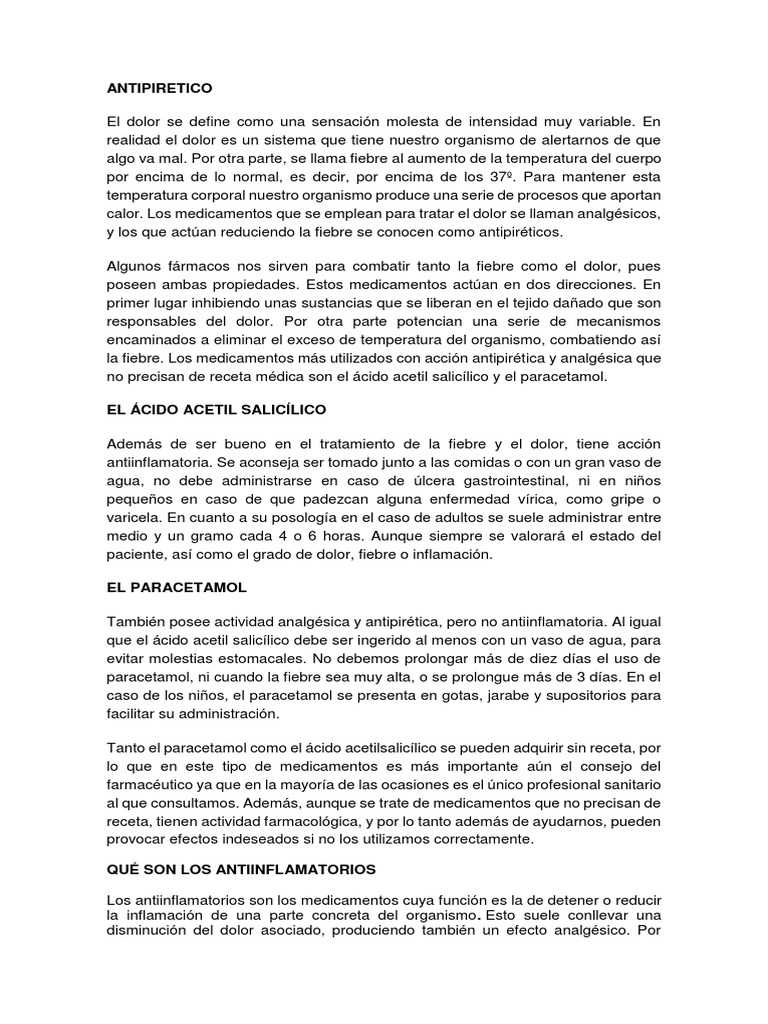 ANTIPIRETICO

El dolor se define como una sensación molesta de intensidad muy variable. En realidad el dolor es un sistema que tiene nuestro organismo de alertarnos de que algo va mal. Por otra parte, se llama fiebre al aumento de la temperatura del cuerpo por encima de lo normal, es decir, por encima de los 37º. Para mantener esta temperatura corporal nuestro organismo produce una serie de procesos que aportan calor. Los medicamentos que se emplean para tratar el dolor se llaman analgésicos, y los que actúan reduciendo la fiebre se conocen como antipiréticos.

Algunos fármacos nos sirven para combatir tanto la fiebre como el dolor, pues poseen ambas propiedades. Estos medicamentos actúan en dos direcciones. En primer lugar inhibiendo unas sustancias que se liberan en el tejido dañado que son responsables del dolor. Por otra parte potencian una serie de mecanismos encaminados a eliminar el exceso de temperatura del organismo, combatiendo así la fiebre. Los medicamentos más utilizados con acción antipirética y analgésica que no precisan de receta médica son el ácido acetil salicílico y el paracetamol.

EL ÁCIDO ACETIL SALICÍLICO

Además de ser bueno en el tratamiento de la fiebre y el dolor, tiene acción antiinflamatoria. Se aconseja ser tomado junto a las comidas o con un gran vaso de agua, no debe administrarse en caso de úlcera gastrointestinal, ni en niños pequeños en caso de que padezcan alguna enfermedad vírica, como gripe o varicela. En cuanto a su posología en el caso de adultos se suele administrar entre medio y un gramo cada 4 o 6 horas. Aunque siempre se valorará el estado del paciente, así como el grado de dolor, fiebre o inflamación.

EL PARACETAMOL

También posee actividad analgésica y antipirética, pero no antiinflamatoria. Al igual que el ácido acetil salicílico debe ser ingerido al menos con un vaso de agua, para evitar molestias estomacales. No debemos prolongar más de diez días el uso de paracetamol, ni cuando la fiebre sea muy alta, o se prolongue más de 3 días. En el caso de los niños, el paracetamol se presenta en gotas, jarabe y supositorios para facilitar su administración.

Tanto el paracetamol como el ácido acetilsalicílico se pueden adquirir sin receta, por lo que en este tipo de medicamentos es más importante aún el consejo del farmacéutico ya que en la mayoría de las ocasiones es el único profesional sanitario al que consultamos. Además, aunque se trate de medicamentos que no precisan de receta, tienen actividad farmacológica, y por lo tanto además de ayudarnos, pueden provocar efectos indeseados si no los utilizamos correctamente.

QUÉ SON LOS ANTIINFLAMATORIOS

Los antiinflamatorios son los medicamentos cuya función es la de detener o reducir la inflamación de una parte concreta del organismo. Esto suele conllevar una disminución del dolor asociado, produciendo también un efecto analgésico. Por